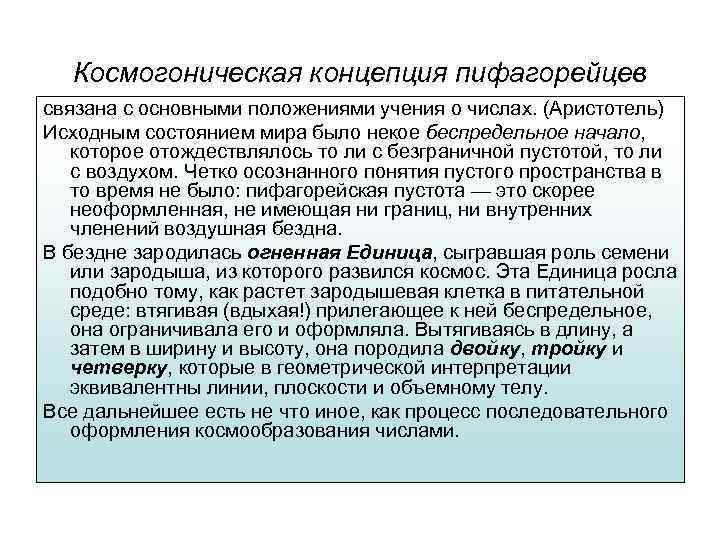 Космогоническая концепция пифагорейцев

связана с основными положениями учения о числах. (Аристотель)

Исходным состоянием мира было некое беспредельное начало, которое отождествлялось то ли с безграничной пустотой, то ли с воздухом. Четко осознанного понятия пустого пространства в то время не было: пифагорейская пустота — это скорее неоформленная, не имеющая ни границ, ни внутренних членений воздушная бездна.

В бездне зародилась огненная Единица, сыгравшая роль семени или зародыша, из которого развился космос. Эта Единица росла подобно тому, как растет зародышевая клетка в питательной среде: втягивая (вдыхая!) прилегающее к ней беспредельное, она ограничивала его и оформляла. Вытягиваясь в длину, а затем в ширину и высоту, она породила двойку, тройку и четверку, которые в геометрической интерпретации эквивалентны линии, плоскости и объемному телу.

Все дальнейшее есть не что иное, как процесс последовательного оформления космообразования числами.